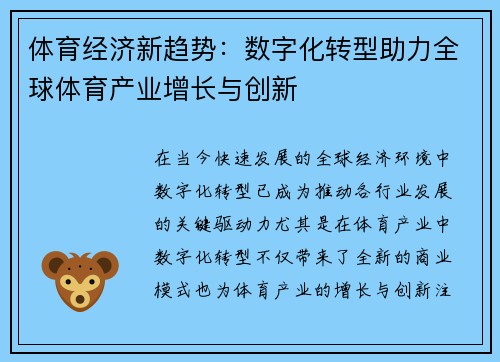 体育经济新趋势：数字化转型助力全球体育产业增长与创新

在当今快速发展的全球经济环境中数字化转型已成为推动各行业发展的关键驱动力尤其是在体育产业中数字化转型不仅带来了全新的商业模式也为体育产业的增长与创新注